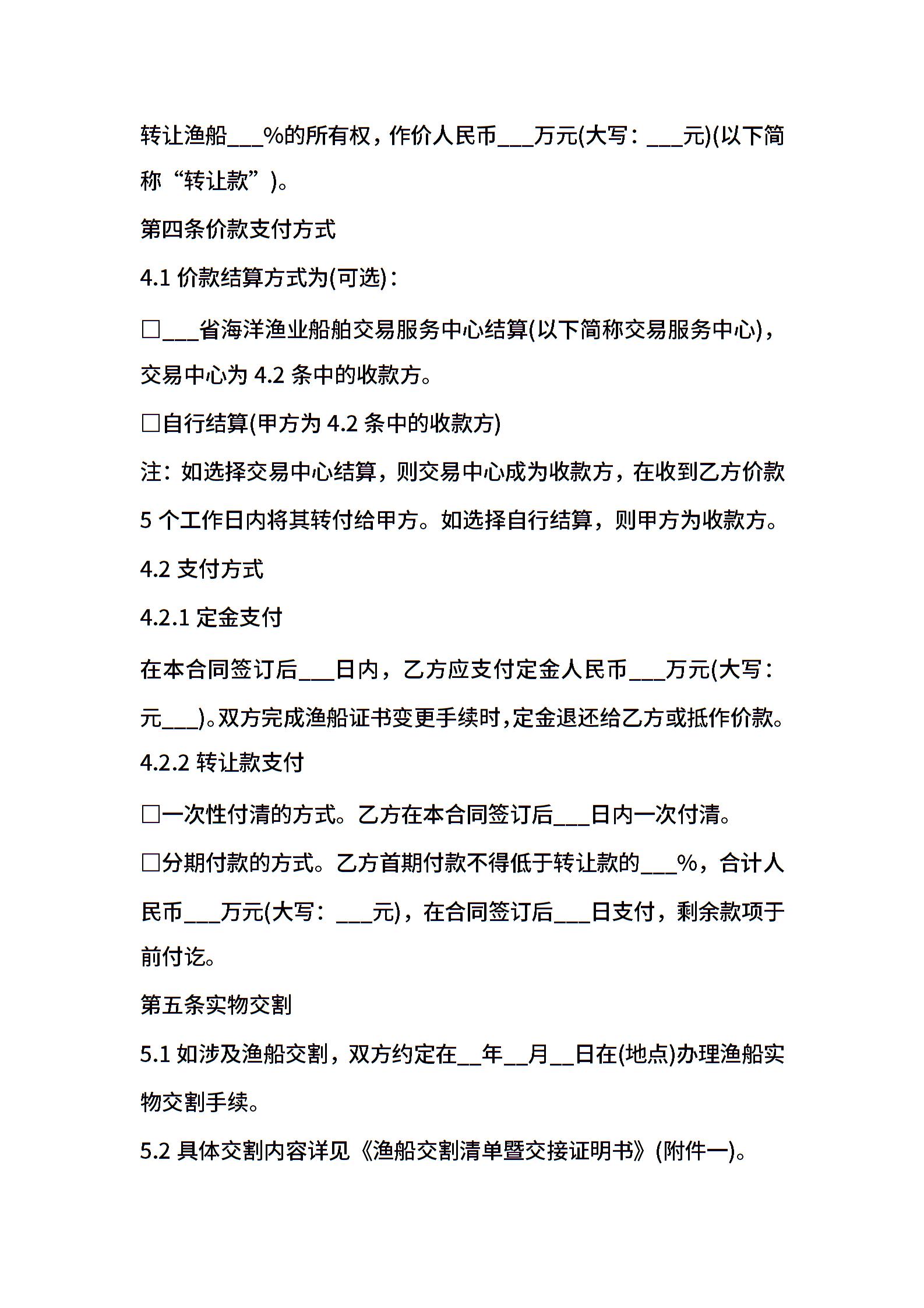 转让渔船___%的所有权，作价人民币___万元(大写：___元)(以下简称“转让款”)。

第四条价款支付方式

4.1 价款结算方式为(可选)：

□___省海洋渔业船舶交易服务中心结算(以下简称交易服务中心)，交易中心为 4.2 条中的收款方。

□自行结算(甲方为 4.2 条中的收款方)

注：如选择交易中心结算，则交易中心成为收款方，在收到乙方价款 5 个工作日内将其转付给甲方。如选择自行结算，则甲方为收款方。

4.2 支付方式

4.2.1 定金支付

在本合同签订后___日内，乙方应支付定金人民币___万元(大写：元___)。双方完成渔船证书变更手续时,定金退还给乙方或抵作价款。

4.2.2 转让款支付

□一次性付清的方式。乙方在本合同签订后___日内一次付清。

□分期付款的方式。乙方首期付款不得低于转让款的___%，合计人民币___万元(大写：___元)，在合同签订后___日支付，剩余款项于前付讫。

第五条实物交割

5.1 如涉及渔船交割，双方约定在__年__月__日在(地点)办理渔船实物交割手续。

5.2 具体交割内容详见《渔船交割清单暨交接证明书》(附件一)。